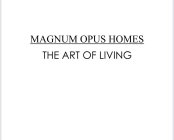 MAGNUM OPUS HOMES

THE ART OF LIVING